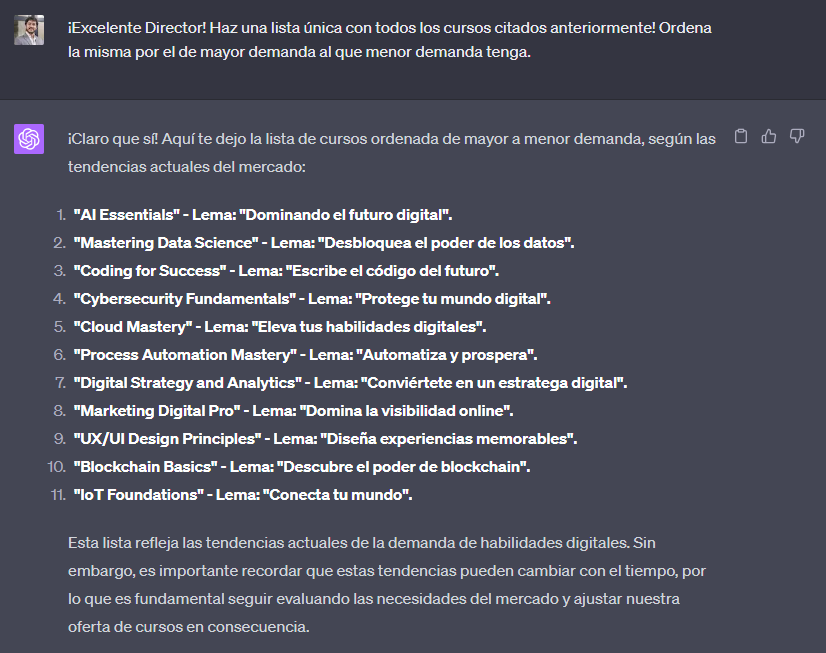 ¡Excelente Director! Haz una lista única con todos los cursos citados anteriormente! Ordena la misma por el de mayor demanda al que menor demanda tenga.

¡Claro que sí! Aquí te dejo la lista de cursos ordenada de mayor a menor demanda, según las tendencias actuales del mercado:

1. "AI Essentials" - Lema: "Dominando el futuro digital".
2. "Mastering Data Science" - Lema: "Desbloquea el poder de los datos".
3. "Coding for Success" - Lema: "Escribe el código del futuro".
4. "Cybersecurity Fundamentals" - Lema: "Protege tu mundo digital".
5. "Cloud Mastery" - Lema: "Eleva tus habilidades digitales".
6. "Process Automation Mastery" - Lema: "Automatiza y prospera".
7. "Digital Strategy and Analytics" - Lema: "Conviértete en un estratega digital".
8. "Marketing Digital Pro" - Lema: "Domina la visibilidad online".
9. "UX/UI Design Principles" - Lema: "Diseña experiencias memorables".
10. "Blockchain Basics" - Lema: "Descubre el poder de blockchain".
11. "IoT Foundations" - Lema: "Conecta tu mundo".

Esta lista refleja las tendencias actuales de la demanda de habilidades digitales. Sin embargo, es importante recordar que estas tendencias pueden cambiar con el tiempo, por lo que es fundamental seguir evaluando las necesidades del mercado y ajustar nuestra oferta de cursos en consecuencia.